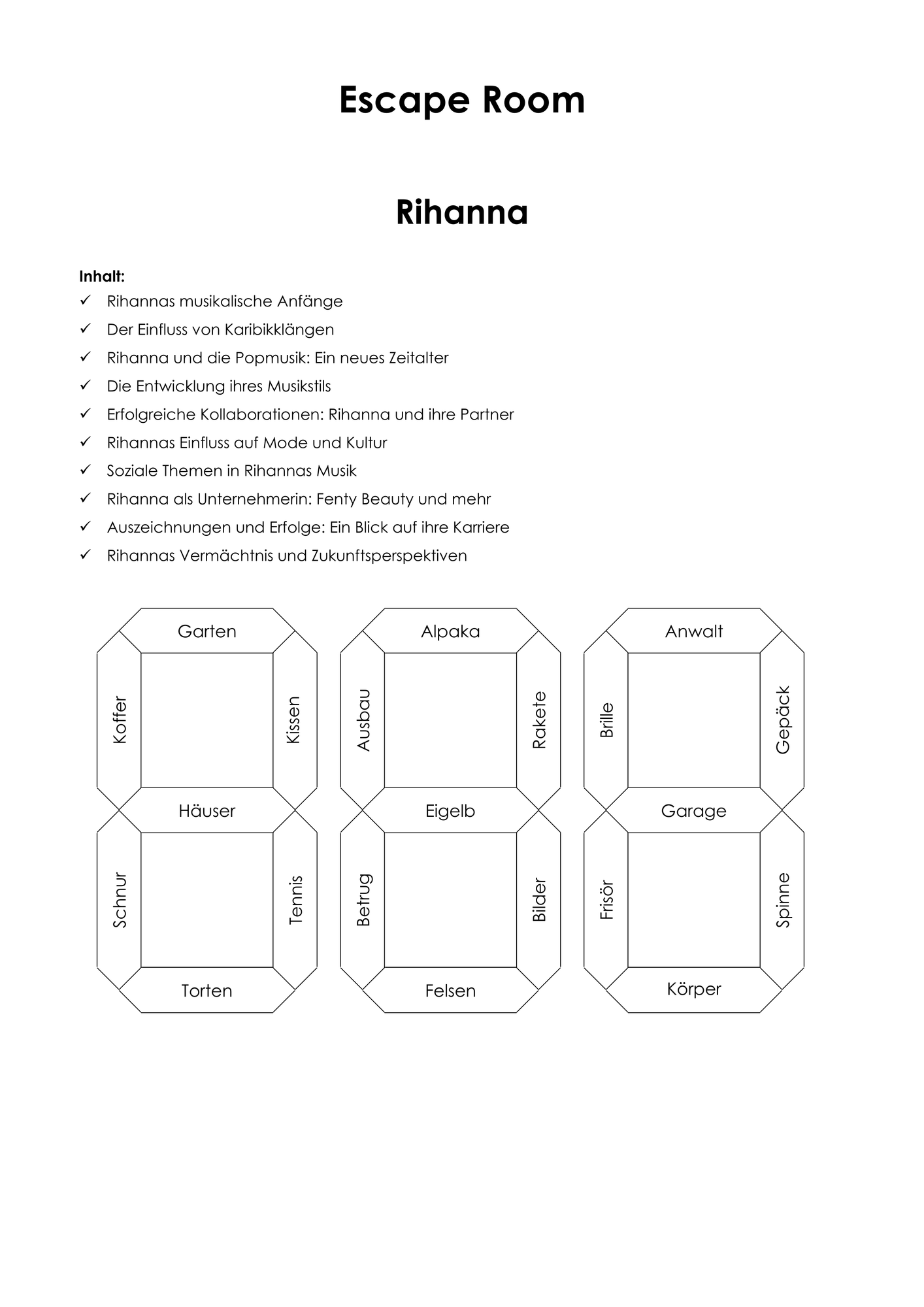 Escape Room

Rihanna

Inhalt:
✓ Rihannas musikalische Anfänge
✓ Der Einfluss von Karibikklängen
✓ Rihanna und die Popmusik: Ein neues Zeitalter
✓ Die Entwicklung ihres Musikstils
✓ Erfolgreiche Kollaborationen: Rihanna und ihre Partner
✓ Rihannas Einfluss auf Mode und Kultur
✓ Soziale Themen in Rihannas Musik
✓ Rihanna als Unternehmerin: Fenty Beauty und mehr
✓ Auszeichnungen und Erfolge: Ein Blick auf ihre Karriere
✓ Rihannas Vermächtnis und Zukunftsperspektiven

Garten
Koffer
Kissen
Häuser
Schnur
Tennis
Torten

Alpaka
Ausbau
Rakete
Eigelb
Betrug
Bilder
Felsen

Anwalt
Brille
Gepäck
Garage
Frisör
Spinne
Körper